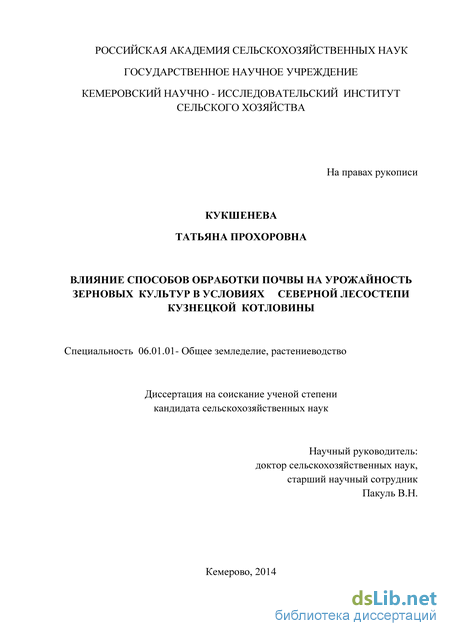 РОССИЙСКАЯ АКАДЕМИЯ СЕЛЬСКОХОЗЯЙСТВЕННЫХ НАУК

ГОСУДАРСТВЕННОЕ НАУЧНОЕ УЧРЕЖДЕНИЕ

КЕМЕРОВСКИЙ НАУЧНО - ИССЛЕДОВАТЕЛЬСКИЙ ИНСТИТУТ СЕЛЬСКОГО ХОЗЯЙСТВА

На правах рукописи

КУКШЕНЕВА

ТАТЬЯНА ПРОХОРОВНА

ВЛИЯНИЕ СПОСОБОВ ОБРАБОТКИ ПОЧВЫ НА УРОЖАЙНОСТЬ ЗЕРНОВЫХ КУЛЬТУР В УСЛОВИЯХ СЕВЕРНОЙ ЛЕСОСТЕПИ КУЗНЕЦКОЙ КОТЛОВИНЫ

Специальность 06.01.01- Общее земледелие, растениеводство

Диссертация на соискание ученой степени кандидата сельскохозяйственных наук

Научный руководитель:
доктор сельскохозяйственных наук,
старший научный сотрудник
Пакуль В.Н.

Кемерово, 2014

dsLib.net
библиотека диссертаций